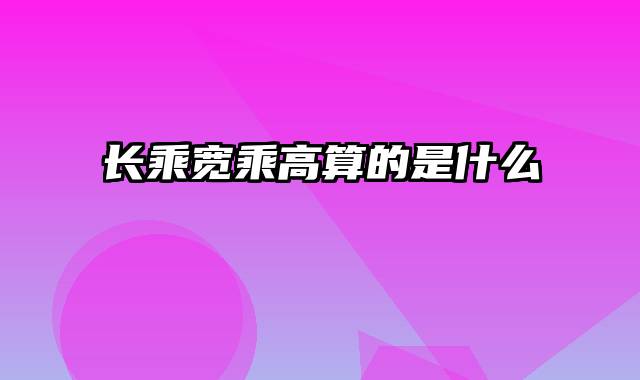 长乘宽乘高算的是什么